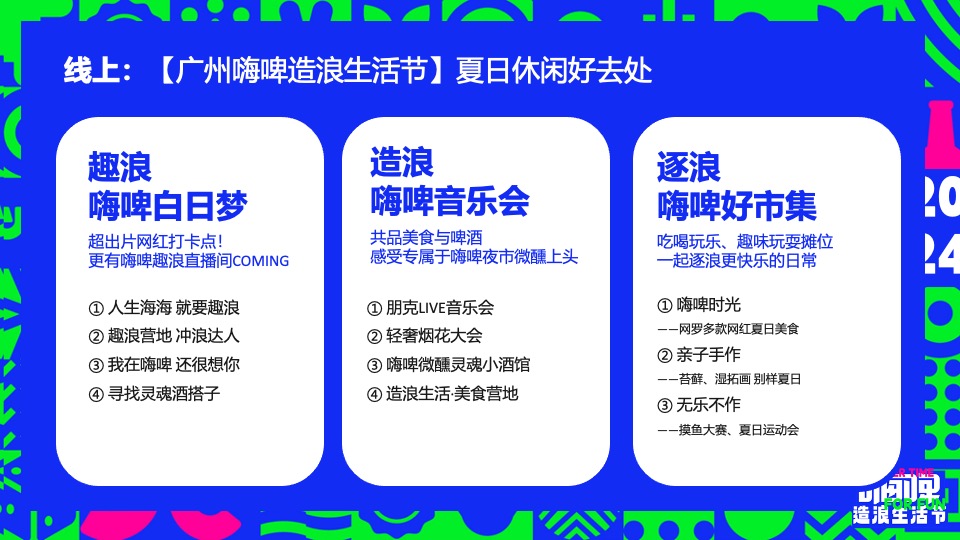 线上：【广州嗨啤造浪生活节】夏日休闲好去处

趣浪
嗨啤白日梦
超出片网红打卡点！
更有嗨啤趣浪直播间COMING

① 人生海海 就要趣浪
② 趣浪营地 冲浪达人
③ 我在嗨啤 还很想你
④ 寻找灵魂酒搭子

造浪
嗨啤音乐会
共品美食与啤酒
感受专属于嗨啤夜市微醺上头

① 朋克LIVE音乐会
② 轻奢烟花大会
③ 嗨啤微醺灵魂小酒馆
④ 造浪生活·美食营地

逐浪
嗨啤好市集
吃喝玩乐、趣味玩耍摊位
一起逐浪更快乐的日常

① 嗨啤时光
——网罗多款网红夏日美食
② 亲子手作
——苔藓、湿拓画 别样夏日
③ 无乐不作
——摸鱼大赛、夏日运动会

20
24

嗨啤
FOR FUN
造浪生活节